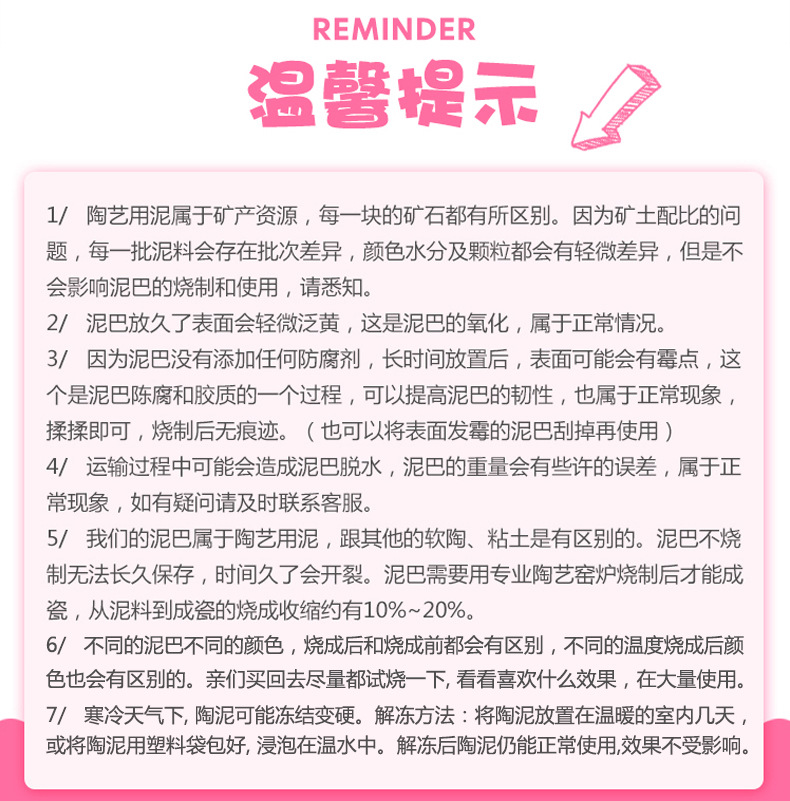 REMINDER

温馨提示

1/ 陶艺用泥属于矿产资源，每一块的矿石都有所区别。因为矿土配比的问题，每一批泥料会存在批次差异，颜色水分及颗粒都会有轻微差异，但是不会影响泥巴的烧制和使用，请悉知。

2/ 泥巴放久了表面会轻微泛黄，这是泥巴的氧化，属于正常情况。

3/ 因为泥巴没有添加任何防腐剂，长时间放置后，表面可能会有霉点，这个是泥巴陈腐和胶质的一个过程，可以提高泥巴的韧性，也属于正常现象，揉揉即可，烧制后无痕迹。（也可以将表面发霉的泥巴刮掉再使用）

4/ 运输过程中可能会造成泥巴脱水，泥巴的重量会有些许的误差，属于正常现象，如有疑问请及时联系客服。

5/ 我们的泥巴属于陶艺用泥，跟其他的软陶、粘土是有区别的。泥巴不烧制无法长久保存，时间久了会开裂。泥巴需要用专业陶艺窑炉烧制后才能成瓷，从泥料到成瓷的烧成收缩约有10%~20%。

6/ 不同的泥巴不同的颜色，烧成后和烧成前都会有区别，不同的温度烧成后颜色也会有区别的。亲们买回去尽量都试烧一下, 看看喜欢什么效果，在大量使用。

7/ 寒冷天气下, 陶泥可能冻结变硬。解冻方法：将陶泥放置在温暖的室内几天，或将陶泥用塑料袋包好, 浸泡在温水中。解冻后陶泥仍能正常使用,效果不受影响。